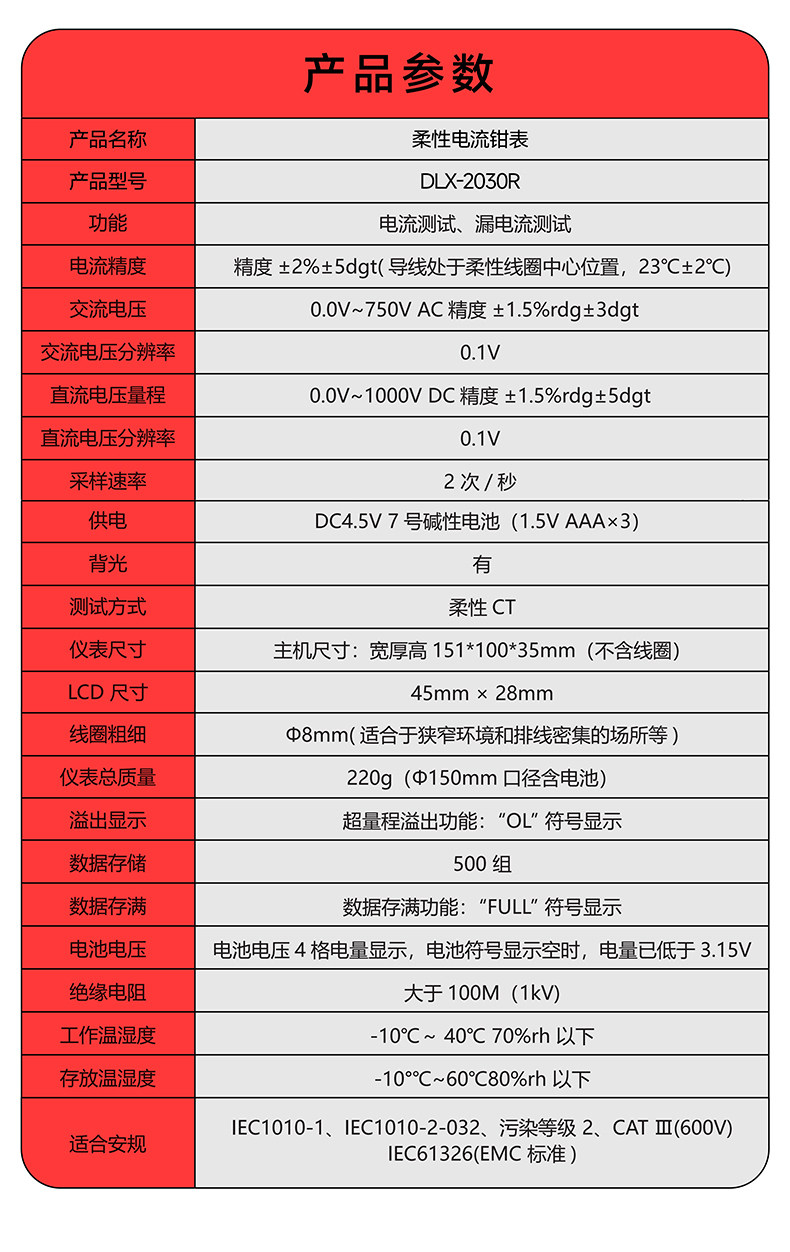 产品参数

| 产品名称 | 柔性电流钳表 |
|---|---|
| 产品型号 | DLX-2030R |
| 功能 | 电流测试、漏电流测试 |
| 电流精度 | 精度 ±2%±5dgt( 导线处于柔性线圈中心位置，23℃±2℃) |
| 交流电压 | 0.0V~750V AC 精度 ±1.5%rdg±3dgt |
| 交流电压分辨率 | 0.1V |
| 直流电压量程 | 0.0V~1000V DC 精度 ±1.5%rdg±5dgt |
| 直流电压分辨率 | 0.1V |
| 采样速率 | 2 次 / 秒 |
| 供电 | DC4.5V 7 号碱性电池（1.5V AAA×3） |
| 背光 | 有 |
| 测试方式 | 柔性 CT |
| 仪表尺寸 | 主机尺寸：宽厚高 151*100*35mm（不含线圈） |
| LCD 尺寸 | 45mm × 28mm |
| 线圈粗细 | Φ8mm( 适合于狭窄环境和排线密集的场所等 ) |
| 仪表总质量 | 220g（Φ150mm 口径含电池） |
| 溢出显示 | 超量程溢出功能：“OL” 符号显示 |
| 数据存储 | 500 组 |
| 数据存满 | 数据存满功能：“FULL” 符号显示 |
| 电池电压 | 电池电压 4 格电量显示，电池符号显示空时，电量已低于 3.15V |
| 绝缘电阻 | 大于 100M（1kV) |
| 工作温湿度 | -10℃ ~ 40℃ 70%rh 以下 |
| 存放温湿度 | -10°℃~60℃80%rh 以下 |
| 适合安规 | IEC1010-1、IEC1010-2-032、污染等级 2、CAT Ⅲ(600V) IEC61326(EMC 标准 ) |